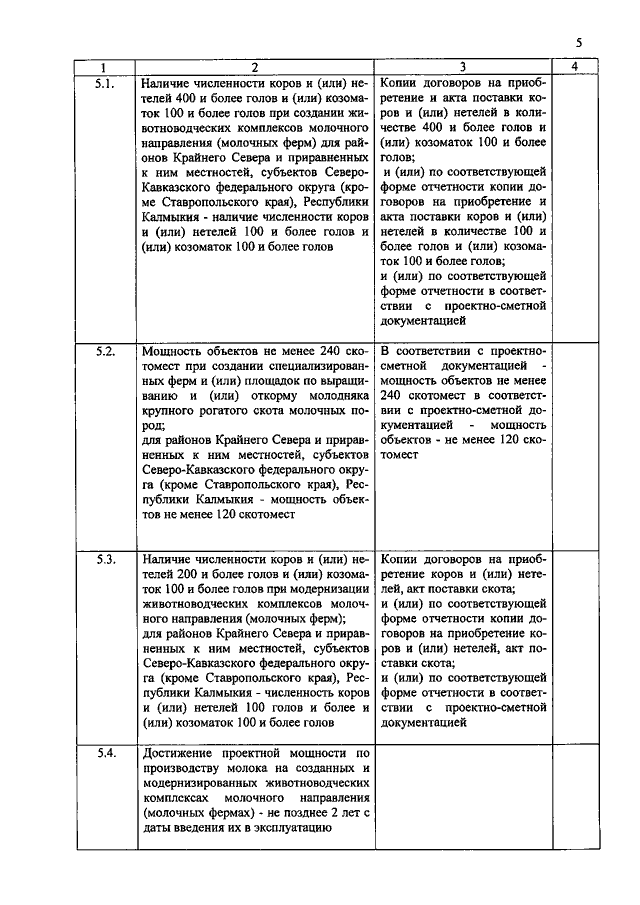 5

| 1 | 2 | 3 | 4 |
|---|---|---|---|
| 5.1. | Наличие численности коров и (или) нетелей 400 и более голов и (или) козоматок 100 и более голов при создании животноводческих комплексов молочного направления (молочных ферм) для районов Крайнего Севера и приравненных к ним местностей, субъектов Северо-Кавказского федерального округа (кроме Ставропольского края), Республики Калмыкия - наличие численности коров и (или) нетелей 100 и более голов и (или) козоматок 100 и более голов | Копии договоров на приобретение и акта поставки коров и (или) нетелей в количестве 400 и более голов и (или) козоматок 100 и более голов; и (или) по соответствующей форме отчетности копии договоров на приобретение и акта поставки коров и (или) нетелей в количестве 100 и более голов и (или) козоматок 100 и более голов; и (или) по соответствующей форме отчетности в соответствии с проектно-сметной документацией | |
| 5.2. | Мощность объектов не менее 240 скотомест при создании специализированных ферм и (или) площадок по выращиванию и (или) откорму молодняка крупного рогатого скота молочных пород; для районов Крайнего Севера и приравненных к ним местностей, субъектов Северо-Кавказского федерального округа (кроме Ставропольского края), Республики Калмыкия - мощность объектов не менее 120 скотомест | В соответствии с проектно-сметной документацией - мощность объектов не менее 240 скотомест в соответствии с проектно-сметной документацией - мощность объектов - не менее 120 скотомест | |
| 5.3. | Наличие численности коров и (или) нетелей 200 и более голов и (или) козоматок 100 и более голов при модернизации животноводческих комплексов молочного направления (молочных ферм); для районов Крайнего Севера и приравненных к ним местностей, субъектов Северо-Кавказского федерального округа (кроме Ставропольского края), Республики Калмыкия - численность коров и (или) нетелей 100 голов и более и (или) козоматок 100 и более голов | Копии договоров на приобретение коров и (или) нетелей, акт поставки скота; и (или) по соответствующей форме отчетности копии договоров на приобретение коров и (или) нетелей, акт поставки скота; и (или) по соответствующей форме отчетности в соответствии с проектно-сметной документацией | |
| 5.4. | Достижение проектной мощности по производству молока на созданных и модернизированных животноводческих комплексах молочного направления (молочных фермах) - не позднее 2 лет с даты введения их в эксплуатацию | | |